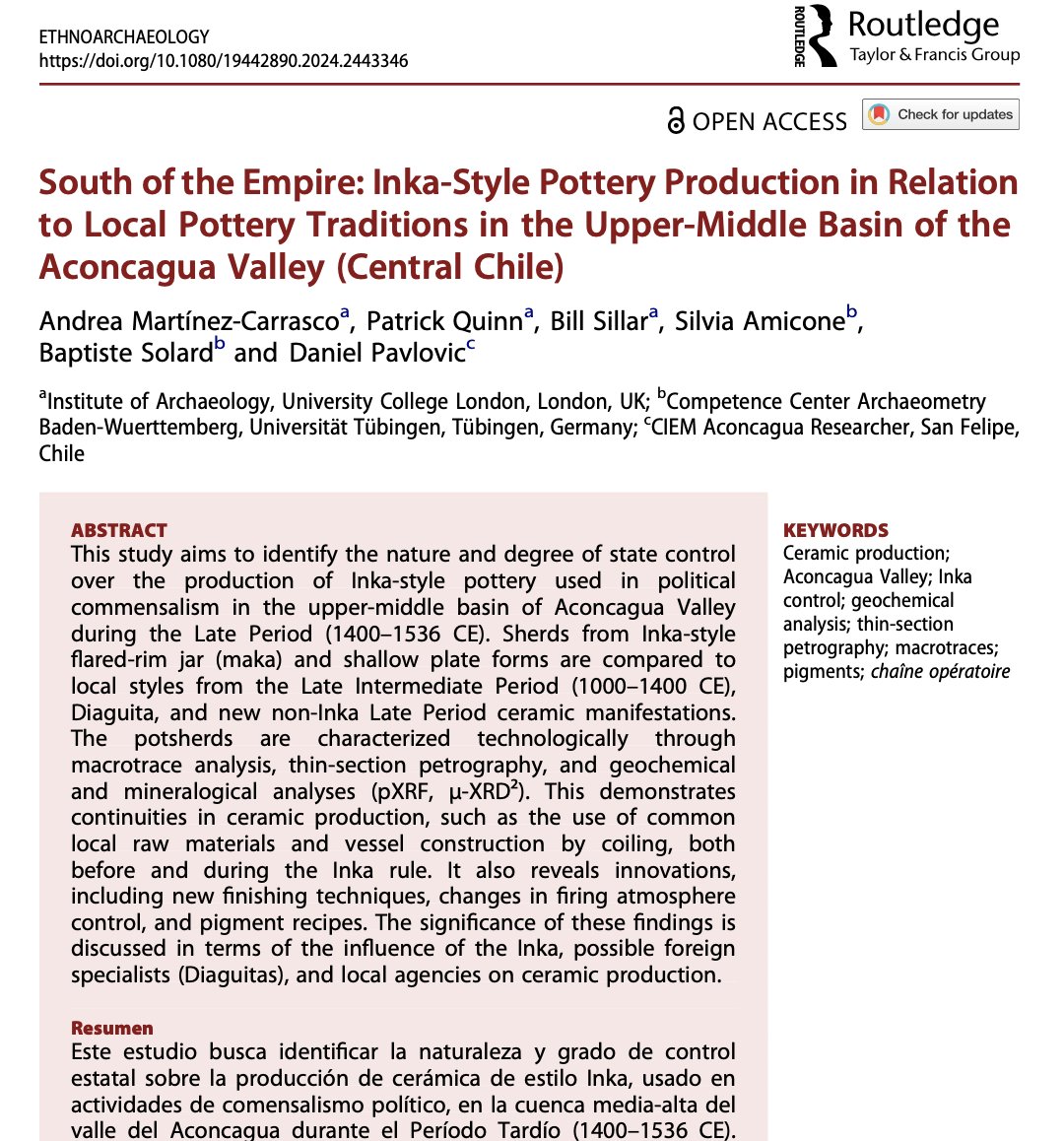 ETHNOARCHAEOLOGY
https://doi.org/10.1080/19442890.2024.2443346

ROUTLEDGE Routledge Taylor & Francis Group

OPEN ACCESS Check for updates

South of the Empire: Inka-Style Pottery Production in Relation to Local Pottery Traditions in the Upper-Middle Basin of the Aconcagua Valley (Central Chile)

Andrea Martínez-Carrasco$^a$, Patrick Quinn$^a$, Bill Sillar$^a$, Silvia Amicone$^b$, Baptiste Solard$^b$ and Daniel Pavlovic$^c$

$^a$Institute of Archaeology, University College London, London, UK; $^b$Competence Center Archaeometry Baden-Wuerttemberg, Universität Tübingen, Tübingen, Germany; $^c$CIEM Aconcagua Researcher, San Felipe, Chile

ABSTRACT
This study aims to identify the nature and degree of state control over the production of Inka-style pottery used in political commensalism in the upper-middle basin of Aconcagua Valley during the Late Period (1400–1536 CE). Sherds from Inka-style flared-rim jar (maka) and shallow plate forms are compared to local styles from the Late Intermediate Period (1000–1400 CE), Diaguita, and new non-Inka Late Period ceramic manifestations. The potsherds are characterized technologically through macrotrace analysis, thin-section petrography, and geochemical and mineralogical analyses (pXRF, µ-XRD$^2$). This demonstrates continuities in ceramic production, such as the use of common local raw materials and vessel construction by coiling, both before and during the Inka rule. It also reveals innovations, including new finishing techniques, changes in firing atmosphere control, and pigment recipes. The significance of these findings is discussed in terms of the influence of the Inka, possible foreign specialists (Diaguitas), and local agencies on ceramic production.

Resumen
Este estudio busca identificar la naturaleza y grado de control estatal sobre la producción de cerámica de estilo Inka, usado en actividades de comensalismo político, en la cuenca media-alta del valle del Aconcagua durante el Período Tardío (1400–1536 CE).

KEYWORDS
Ceramic production; Aconcagua Valley; Inka control; geochemical analysis; thin-section petrography; macrotraces; pigments; chaîne opératoire